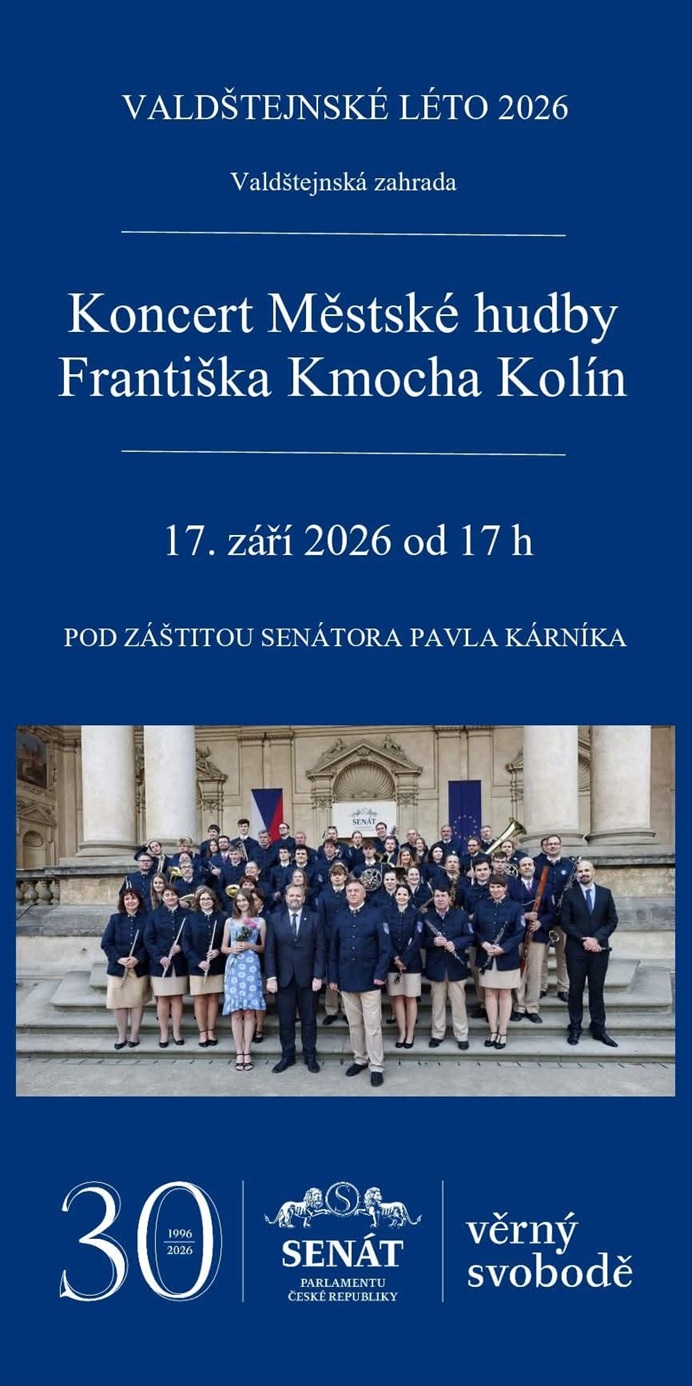 VALDŠTEJNSKÉ LÉTO 2026

Valdštejnská zahrada

Koncert Městské hudby Františka Kmocha Kolín

17. září 2026 od 17 h

POD ZÁŠTITOU SENÁTORA PAVLA KÁRNÍKA

30
1996
2026

SENÁT
PARLAMENTU
ČESKÉ REPUBLIKY

věrný
svobodě